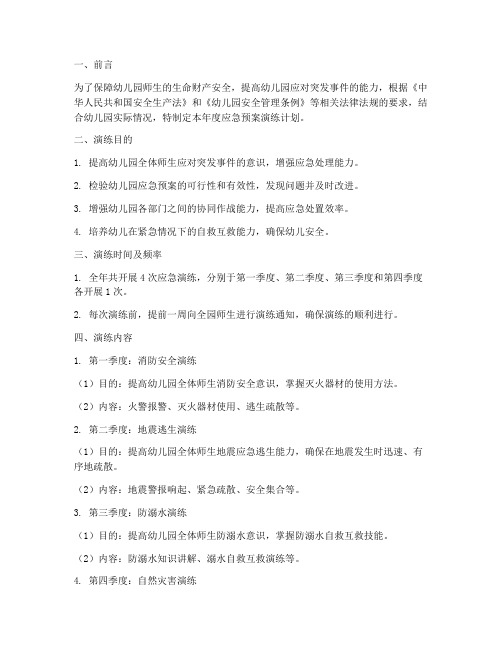 一、前言

为了保障幼儿园师生的生命财产安全，提高幼儿园应对突发事件的能力，根据《中华人民共和国安全生产法》和《幼儿园安全管理条例》等相关法律法规的要求，结合幼儿园实际情况，特制定本年度应急预案演练计划。

二、演练目的

1. 提高幼儿园全体师生应对突发事件的意识，增强应急处理能力。

2. 检验幼儿园应急预案的可行性和有效性，发现问题并及时改进。

3. 增强幼儿园各部门之间的协同作战能力，提高应急处置效率。

4. 培养幼儿在紧急情况下的自救互救能力，确保幼儿安全。

三、演练时间及频率

1. 全年共开展 4 次应急演练，分别于第一季度、第二季度、第三季度和第四季度各开展 1 次。

2. 每次演练前，提前一周向全园师生进行演练通知，确保演练的顺利进行。

四、演练内容

1. 第一季度：消防安全演练

（1）目的：提高幼儿园全体师生消防安全意识，掌握灭火器材的使用方法。

（2）内容：火警报警、灭火器材使用、逃生疏散等。

2. 第二季度：地震逃生演练

（1）目的：提高幼儿园全体师生地震应急逃生能力，确保在地震发生时迅速、有序地疏散。

（2）内容：地震警报响起、紧急疏散、安全集合等。

3. 第三季度：防溺水演练

（1）目的：提高幼儿园全体师生防溺水意识，掌握防溺水自救互救技能。

（2）内容：防溺水知识讲解、溺水自救互救演练等。

4. 第四季度：自然灾害演练